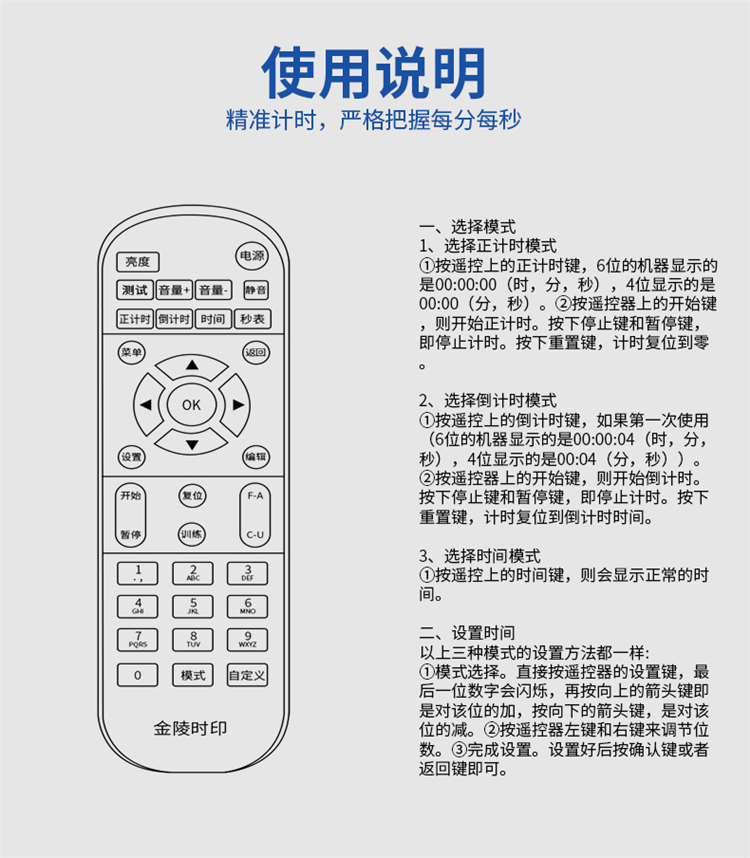 使用说明
精准计时，严格把握每分每秒

亮度
电源
测试
音量+
音量-
静音
正计时
倒计时
时间
秒表
菜单
返回
OK
设置
编辑
开始
暂停
复位
训练
F-A
C-U
1
.,
2
ABC
3
DEF
4
GHI
5
JKL
6
MNO
7
PQRS
8
TUV
9
WXYZ
0
模式
自定义
金陵时印

一、选择模式
1、选择正计时模式
①按遥控上的正计时键，6位的机器显示的是00:00:00（时，分，秒），4位显示的是00:00（分，秒）。②按遥控器上的开始键，则开始正计时。按下停止键和暂停键，即停止计时。按下重置键，计时复位到零。

2、选择倒计时模式
①按遥控上的倒计时键，如果第一次使用（6位的机器显示的是00:00:04（时，分，秒），4位显示的是00:04（分，秒））。②按遥控器上的开始键，则开始倒计时。按下停止键和暂停键，即停止计时。按下重置键，计时复位到倒计时时间。

3、选择时间模式
①按遥控上的时间键，则会显示正常的时间。

二、设置时间
以上三种模式的设置方法都一样:
①模式选择。直接按遥控器的设置键，最后一位数字会闪烁，再按向上的箭头键即是对该位的加，按向下的箭头键，是对该位的减。②按遥控器左键和右键来调节位数。③完成设置。设置好后按确认键或者返回键即可。